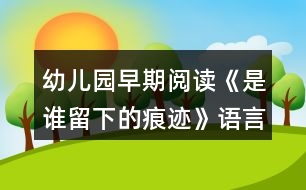 幼儿园早期阅读《是谁留下的痕迹》语言